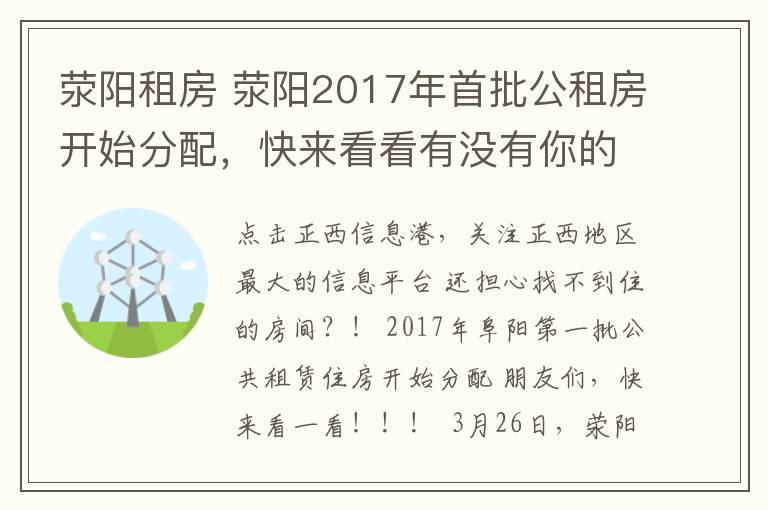 荥阳租房 荥阳2017年首批公租房开始分配，快来看看有没有你的

点击正西信息港，关注正西地区最大的信息平台 还担心找不到住的房间？！ 2017年阜阳第一批公共租赁住房开始分配 朋友们，快来看一看！！！ 3月26日，荥阳